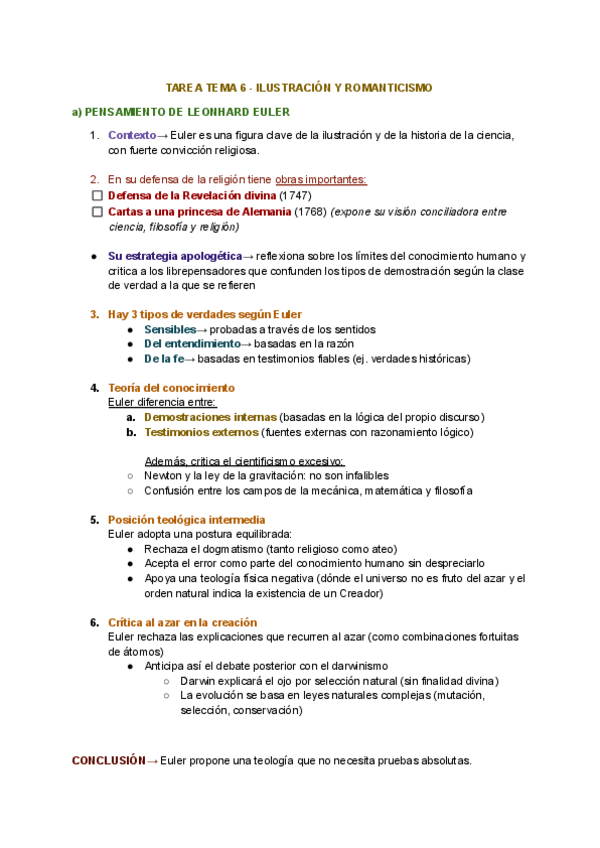 TAREA TEMA 6 - ILUSTRACIÓN Y ROMANTICISMO

a) PENSAMIENTO DE LEONHARD EULER

1. Contexto→ Euler es una figura clave de la ilustración y de la historia de la ciencia, con fuerte convicción religiosa.

2. En su defensa de la religión tiene obras importantes:
☐ Defensa de la Revelación divina (1747)
☐ Cartas a una princesa de Alemania (1768) (expone su visión conciliadora entre ciencia, filosofía y religión)

● Su estrategia apologética→ reflexiona sobre los límites del conocimiento humano y critica a los librepensadores que confunden los tipos de demostración según la clase de verdad a la que se refieren

3. Hay 3 tipos de verdades según Euler
● Sensibles→ probadas a través de los sentidos
● Del entendimiento→ basadas en la razón
● De la fe→ basadas en testimonios fiables (ej. verdades históricas)

4. Teoría del conocimiento
Euler diferencia entre:
a. Demostraciones internas (basadas en la lógica del propio discurso)
b. Testimonios externos (fuentes externas con razonamiento lógico)

Además, critica el cientificismo excesivo:
○ Newton y la ley de la gravitación: no son infalibles
○ Confusión entre los campos de la mecánica, matemática y filosofía

5. Posición teológica intermedia
Euler adopta una postura equilibrada:
● Rechaza el dogmatismo (tanto religioso como ateo)
● Acepta el error como parte del conocimiento humano sin despreciarlo
● Apoya una teología física negativa (dónde el universo no es fruto del azar y el orden natural indica la existencia de un Creador)

6. Crítica al azar en la creación
Euler rechaza las explicaciones que recurren al azar (como combinaciones fortuitas de átomos)
● Anticipa así el debate posterior con el darwinismo
○ Darwin explicará el ojo por selección natural (sin finalidad divina)
○ La evolución se basa en leyes naturales complejas (mutación, selección, conservación)

CONCLUSIÓN→ Euler propone una teología que no necesita pruebas absolutas.